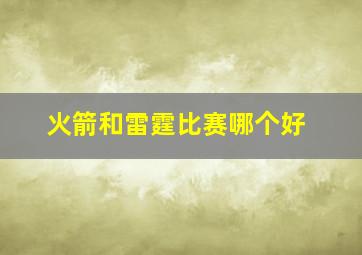 火箭和雷霆比赛哪个好